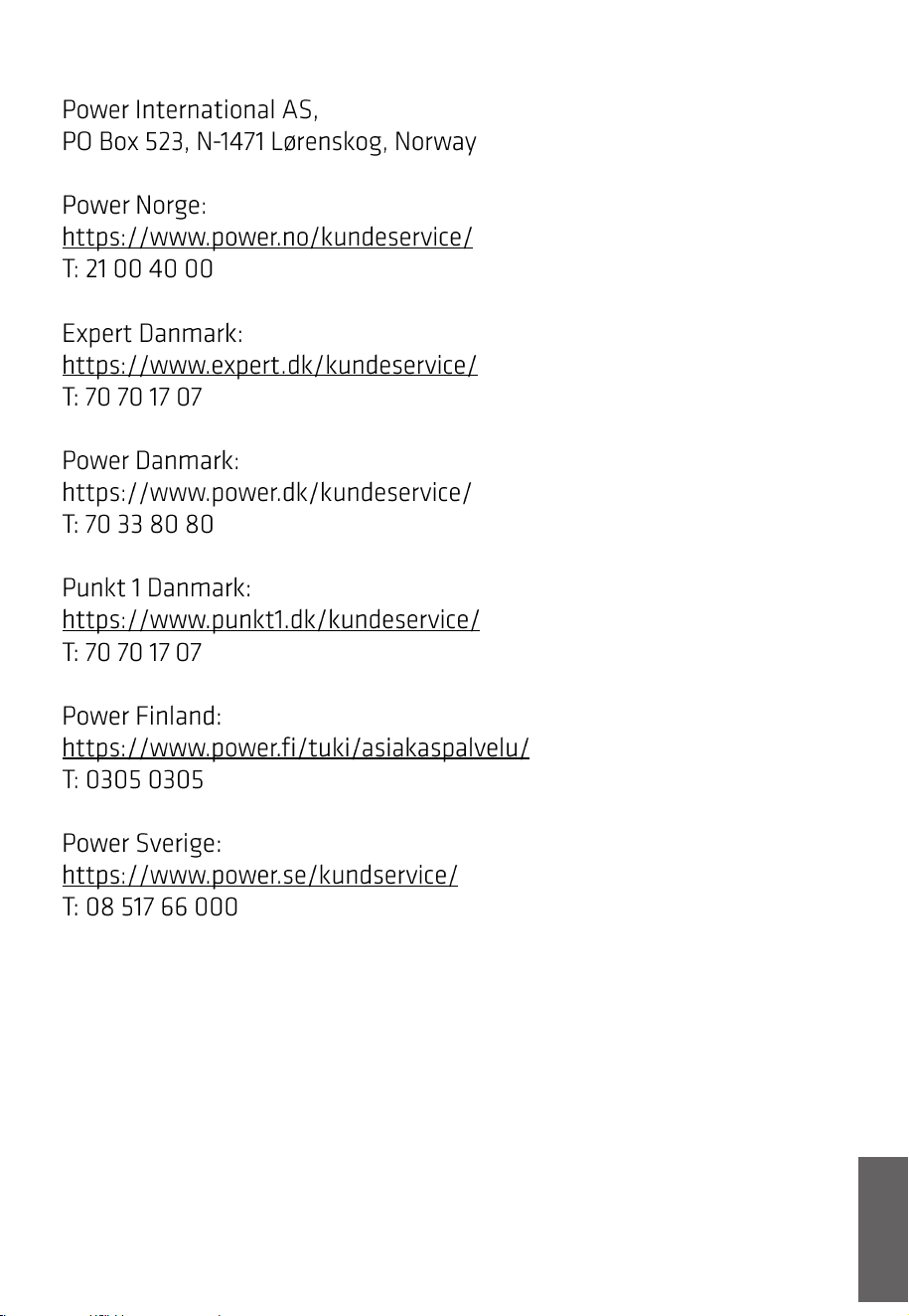 Power International AS,
PO Box 523, N-1471 Lørenskog, Norway

Power Norge:
https://www.power.no/kundeservice/
T: 21 00 40 00

Expert Danmark:
https://www.expert.dk/kundeservice/
T: 70 70 17 07

Power Danmark:
https://www.power.dk/kundeservice/
T: 70 33 80 80

Punkt 1 Danmark:
https://www.punkt1.dk/kundeservice/
T: 70 70 17 07

Power Finland:
https://www.power.fi/tuki/asiakaspalvelu/
T: 0305 0305

Power Sverige:
https://www.power.se/kundservice/
T: 08 517 66 000